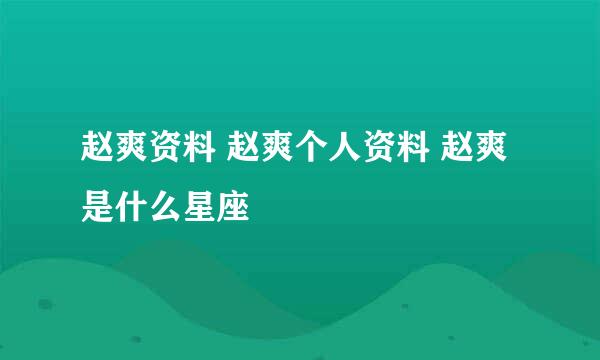 赵爽资料 赵爽个人资料 赵爽是什么星座